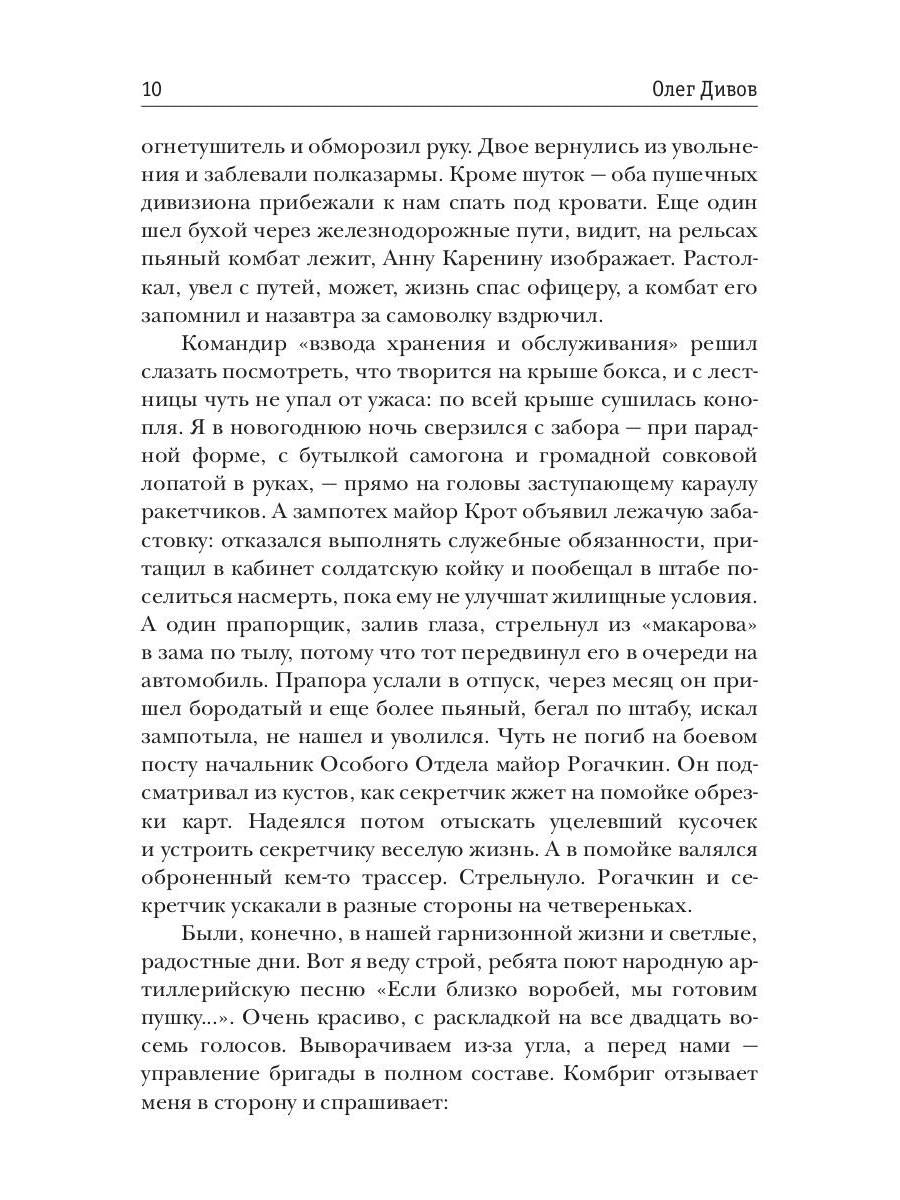 10 Олег Дивов

огнетушитель и обморозил руку. Двое вернулись из увольнения и заблевали полказармы. Кроме шуток — оба пушечных дивизиона прибежали к нам спать под кровати. Еще один шел бухой через железнодорожные пути, видит, на рельсах пьяный комбат лежит, Анну Каренину изображает. Растолкал, увел с путей, может, жизнь спас офицеру, а комбат его запомнил и назавтра за самоволку вздрючил.

Командир «взвода хранения и обслуживания» решил слазать посмотреть, что творится на крыше бокса, и с лестницы чуть не упал от ужаса: по всей крыше сушилась конопля. Я в новогоднюю ночь сверзился с забора — при парадной форме, с бутылкой самогона и громадной совковой лопатой в руках, — прямо на головы заступающему караулу ракетчиков. А зампотех майор Крот объявил лежачую забастовку: отказался выполнять служебные обязанности, притащил в кабинет солдатскую койку и пообещал в штабе поселиться насмерть, пока ему не улучшат жилищные условия. А один прапорщик, залив глаза, стрельнул из «макарова» в зама по тылу, потому что тот передвинул его в очереди на автомобиль. Прапора услали в отпуск, через месяц он пришел бородатый и еще более пьяный, бегал по штабу, искал зампотыла, не нашел и уволился. Чуть не погиб на боевом посту начальник Особого Отдела майор Рогачкин. Он подсматривал из кустов, как секретчик жжет на помойке обрезки карт. Надеялся потом отыскать уцелевший кусочек и устроить секретчику веселую жизнь. А в помойке валялся оброненный кем-то трассер. Стрельнуло. Рогачкин и секретчик ускакали в разные стороны на четвереньках.

Были, конечно, в нашей гарнизонной жизни и светлые, радостные дни. Вот я веду строй, ребята поют народную артиллерийскую песню «Если близко воробей, мы готовим пушку...». Очень красиво, с раскладкой на все двадцать восемь голосов. Выворачиваем из-за угла, а перед нами — управление бригады в полном составе. Комбриг отзывает меня в сторону и спрашивает: